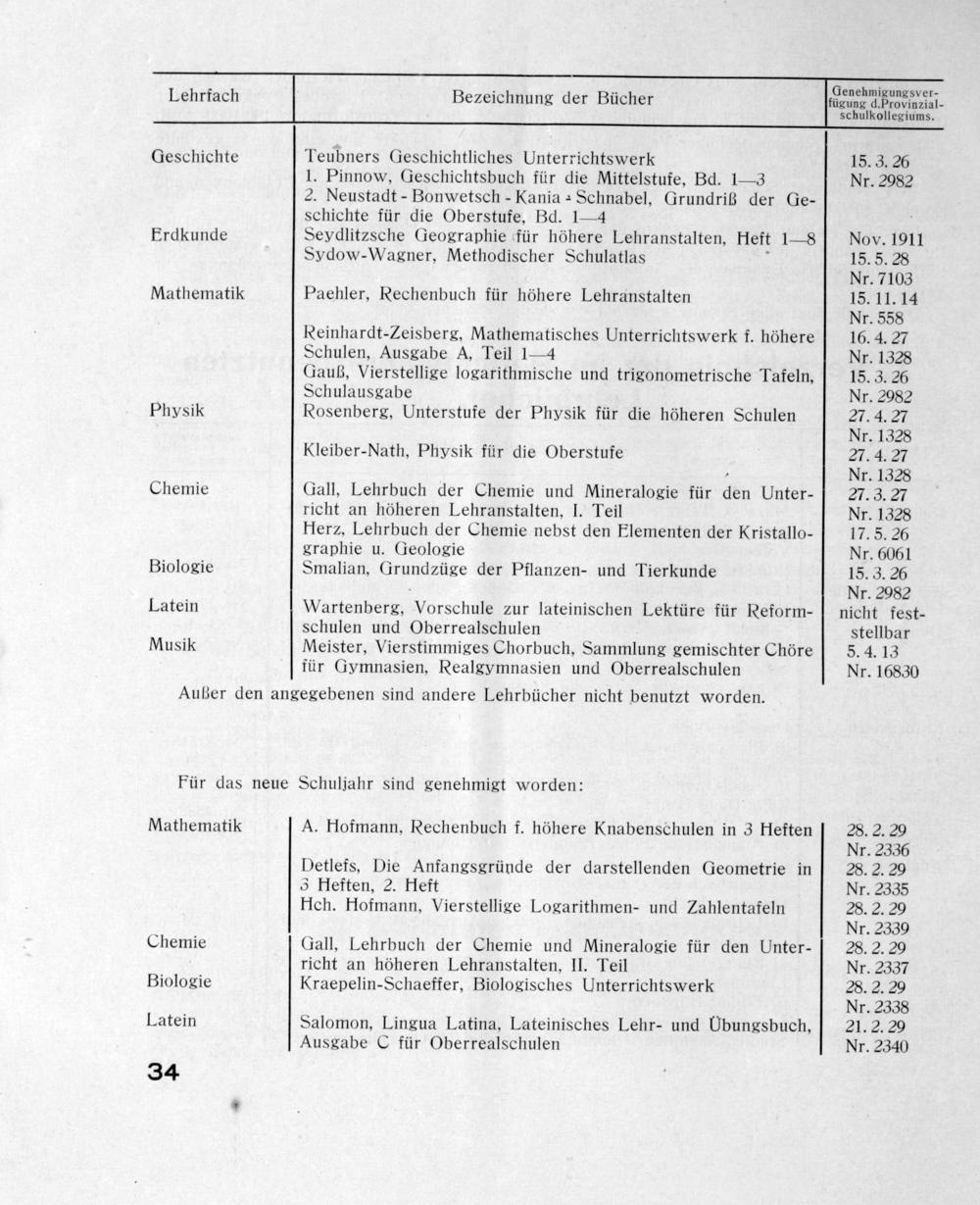 | Lehrfach | Bezeichnung der Bücher | Genehmigungsverfügung d.Provinzialschulkollegiums. |
|---|---|---|
| Geschichte | Teubners Geschichtliches Unterrichtswerk 1. Pinnow, Geschichtsbuch für die Mittelstufe, Bd. 1—3 2. Neustadt - Bonwetsch - Kania - Schnabel, Grundriß der Geschichte für die Oberstufe, Bd. 1—4 | 15. 3. 26 Nr. 2982 |
| Erdkunde | Seydlitzsche Geographie für höhere Lehranstalten, Heft 1—8 | Nov. 1911 |
| | Sydow-Wagner, Methodischer Schulatlas | 15. 5. 28 Nr. 7103 |
| Mathematik | Paehler, Rechenbuch für höhere Lehranstalten | 15. 11. 14 Nr. 558 |
| | Reinhardt-Zeisberg, Mathematisches Unterrichtswerk f. höhere Schulen, Ausgabe A, Teil 1—4 | 16. 4. 27 Nr. 1328 |
| | Gauß, Vierstellige logarithmische und trigonometrische Tafeln, Schulausgabe | 15. 3. 26 Nr. 2982 |
| Physik | Rosenberg, Unterstufe der Physik für die höheren Schulen | 27. 4. 27 Nr. 1328 |
| | Kleiber-Nath, Physik für die Oberstufe | 27. 4. 27 Nr. 1328 |
| Chemie | Gall, Lehrbuch der Chemie und Mineralogie für den Unterricht an höheren Lehranstalten, I. Teil | 27. 3. 27 Nr. 1328 |
| | Herz, Lehrbuch der Chemie nebst den Elementen der Kristallographie u. Geologie | 17. 5. 26 Nr. 6061 |
| Biologie | Smalian, Grundzüge der Pflanzen- und Tierkunde | 15. 3. 26 Nr. 2982 |
| Latein | Wartenberg, Vorschule zur lateinischen Lektüre für Reformschulen und Oberrealschulen | nicht feststellbar |
| Musik | Meister, Vierstimmiges Chorbuch, Sammlung gemischter Chöre für Gymnasien, Realgymnasien und Oberrealschulen | 5. 4. 13 Nr. 16830 |

Außer den angegebenen sind andere Lehrbücher nicht benutzt worden.

Für das neue Schuljahr sind genehmigt worden:

| | | |
|---|---|---|
| Mathematik | A. Hofmann, Rechenbuch f. höhere Knabenschulen in 3 Heften | 28. 2. 29 Nr. 2336 |
| | Detlefs, Die Anfangsgründe der darstellenden Geometrie in 3 Heften, 2. Heft | 28. 2. 29 Nr. 2335 |
| | Hch. Hofmann, Vierstellige Logarithmen- und Zahlentafeln | 28. 2. 29 Nr. 2339 |
| Chemie | Gall, Lehrbuch der Chemie und Mineralogie für den Unterricht an höheren Lehranstalten, II. Teil | 28. 2. 29 Nr. 2337 |
| Biologie | Kraepelin-Schaeffer, Biologisches Unterrichtswerk | 28. 2. 29 Nr. 2338 |
| Latein | Salomon, Lingua Latina, Lateinisches Lehr- und Übungsbuch, Ausgabe C für Oberrealschulen | 21. 2. 29 Nr. 2340 |

34